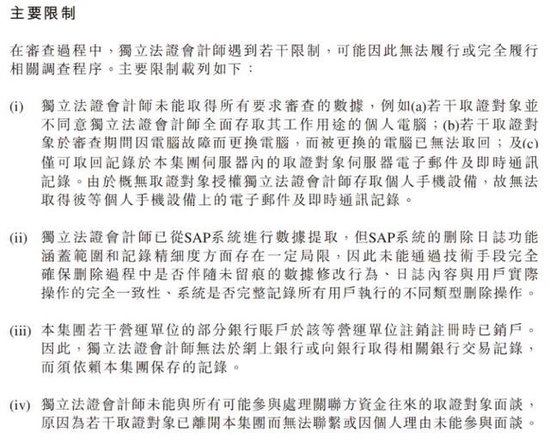 主要限制

在審查過程中，獨立法證會計師遇到若干限制，可能因此無法履行或完全履行相關調查程序。主要限制載列如下：

(i) 獨立法證會計師未能取得所有要求審查的數據，例如(a)若干取證對象並不同意獨立法證會計師全面存取其工作用途的個人電腦；(b)若干取證對象於審查期間因電腦故障而更換電腦，而被更換的電腦已無法取回；及(c)僅可取回記錄於本集團伺服器內的取證對象伺服器電子郵件及即時通訊記錄。由於概無取證對象授權獨立法證會計師存取個人手機設備，故無法取得彼等個人手機設備上的電子郵件及即時通訊記錄。

(ii) 獨立法證會計師已從SAP系統進行數據提取，但SAP系統的刪除日誌功能涵蓋範圍和記錄精細度方面存在一定局限，因此未能通過技術手段完全確保刪除過程中是否伴隨未留痕的數據修改行為、日誌內容與用戶實際操作的完全一致性、系統是否完整記錄所有用戶執行的不同類型刪除操作。

(iii) 本集團若干營運單位的部分銀行賬戶於該等營運單位註銷註冊時已銷戶。因此，獨立法證會計師無法於網上銀行或向銀行取得相關銀行交易記錄，而須依賴本集團保存的記錄。

(iv) 獨立法證會計師未能與所有可能參與處理關聯方資金往來的取證對象面談，原因為若干取證對象已離開本集團而無法聯繫或因個人理由未能參與面談。